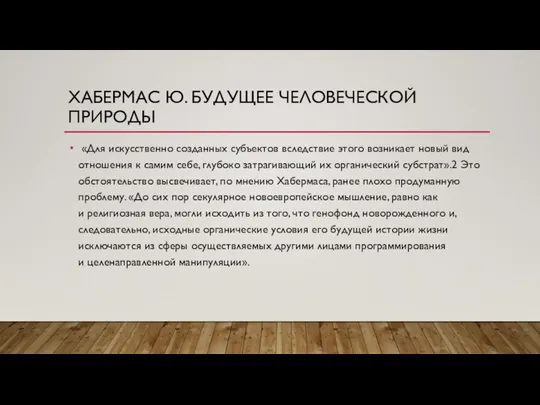 ХАБЕРМАС Ю. БУДУЩЕЕ ЧЕЛОВЕЧЕСКОЙ ПРИРОДЫ

• «Для искусственно созданных субъектов вследствие этого возникает новый вид отношения к самим себе, глубоко затрагивающий их органический субстрат».2 Это обстоятельство высвечивает, по мнению Хабермаса, ранее плохо продуманную проблему. «До сих пор секулярное новоевропейское мышление, равно как и религиозная вера, могли исходить из того, что генофонд новорожденного и, следовательно, исходные органические условия его будущей истории жизни исключаются из сферы осуществляемых другими лицами программирования и целенаправленной манипуляции».